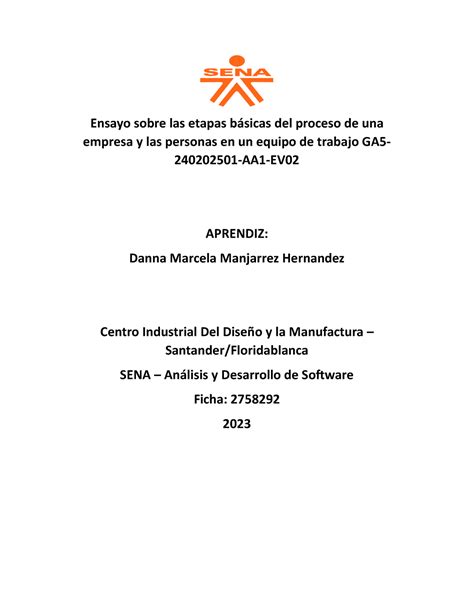 SENA

Ensayo sobre las etapas básicas del proceso de una empresa y las personas en un equipo de trabajo GA5-240202501-AA1-EV02

APRENDIZ:

Danna Marcela Manjarrez Hernandez

Centro Industrial Del Diseño y la Manufactura – Santander/Floridablanca

SENA – Análisis y Desarrollo de Software

Ficha: 2758292

2023